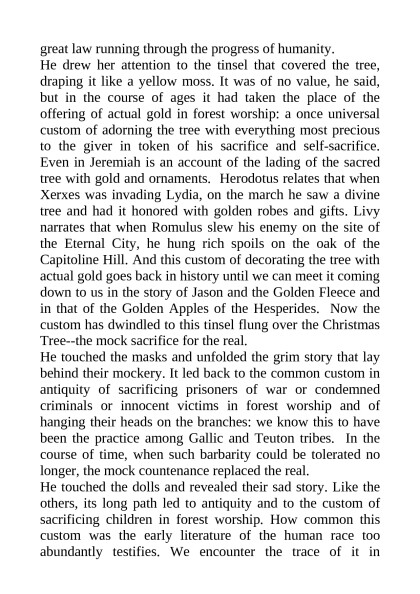 great law running through the progress of humanity.

He drew her attention to the tinsel that covered the tree, draping it like a yellow moss. It was of no value, he said, but in the course of ages it had taken the place of the offering of actual gold in forest worship: a once universal custom of adorning the tree with everything most precious to the giver in token of his sacrifice and self-sacrifice. Even in Jeremiah is an account of the lading of the sacred tree with gold and ornaments. Herodotus relates that when Xerxes was invading Lydia, on the march he saw a divine tree and had it honored with golden robes and gifts. Livy narrates that when Romulus slew his enemy on the site of the Eternal City, he hung rich spoils on the oak of the Capitoline Hill. And this custom of decorating the tree with actual gold goes back in history until we can meet it coming down to us in the story of Jason and the Golden Fleece and in that of the Golden Apples of the Hesperides. Now the custom has dwindled to this tinsel flung over the Christmas Tree--the mock sacrifice for the real.

He touched the masks and unfolded the grim story that lay behind their mockery. It led back to the common custom in antiquity of sacrificing prisoners of war or condemned criminals or innocent victims in forest worship and of hanging their heads on the branches: we know this to have been the practice among Gallic and Teuton tribes. In the course of time, when such barbarity could be tolerated no longer, the mock countenance replaced the real.

He touched the dolls and revealed their sad story. Like the others, its long path led to antiquity and to the custom of sacrificing children in forest worship. How common this custom was the early literature of the human race too abundantly testifies. We encounter the trace of it in